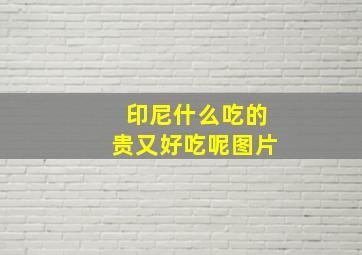 印尼什么吃的
贵又好吃呢图片